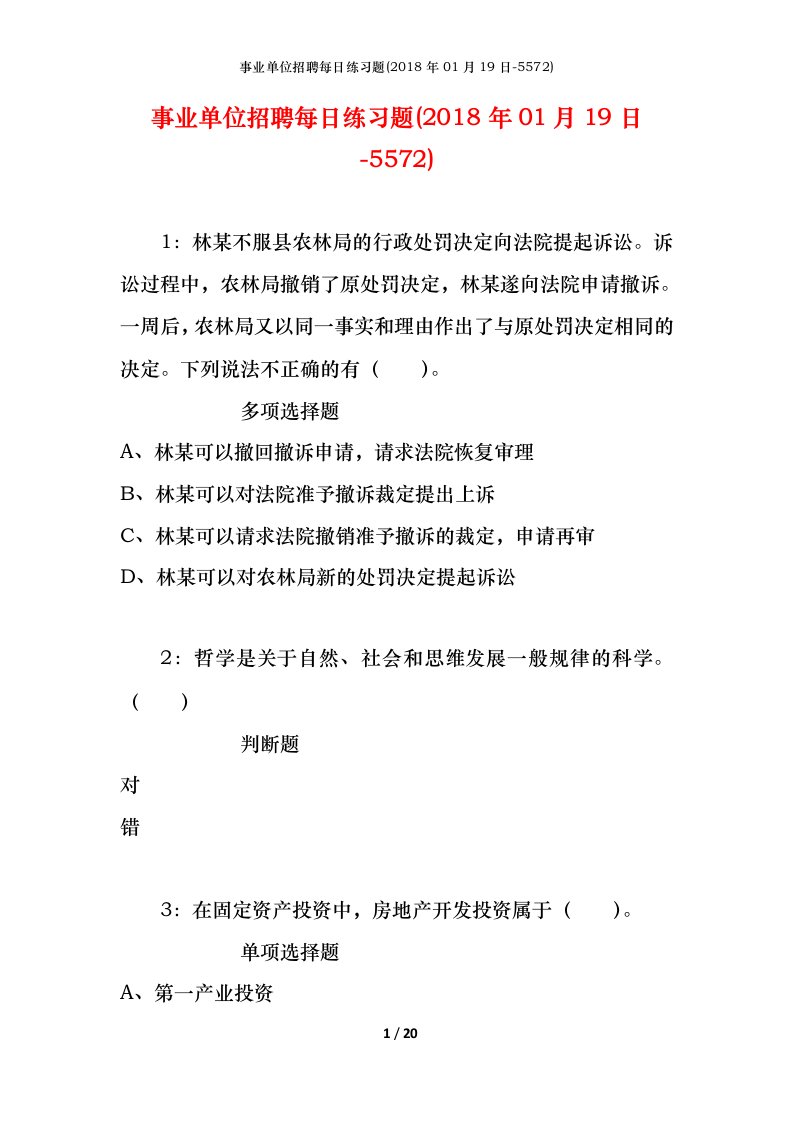 事业单位招聘每日练习题(2018 年 01 月 19 日-5572)

事业单位招聘每日练习题(2018 年 01 月 19 日-5572)

1：林某不服县农林局的行政处罚决定向法院提起诉讼。诉讼过程中，农林局撤销了原处罚决定，林某遂向法院申请撤诉。一周后，农林局又以同一事实和理由作出了与原处罚决定相同的决定。下列说法不正确的有（　　）。

多项选择题

A、林某可以撤回撤诉申请，请求法院恢复审理

B、林某可以对法院准予撤诉裁定提出上诉

C、林某可以请求法院撤销准予撤诉的裁定，申请再审

D、林某可以对农林局新的处罚决定提起诉讼

2：哲学是关于自然、社会和思维发展一般规律的科学。（　　）

判断题

对

错

3：在固定资产投资中，房地产开发投资属于（　　）。

单项选择题

A、第一产业投资

1 / 20